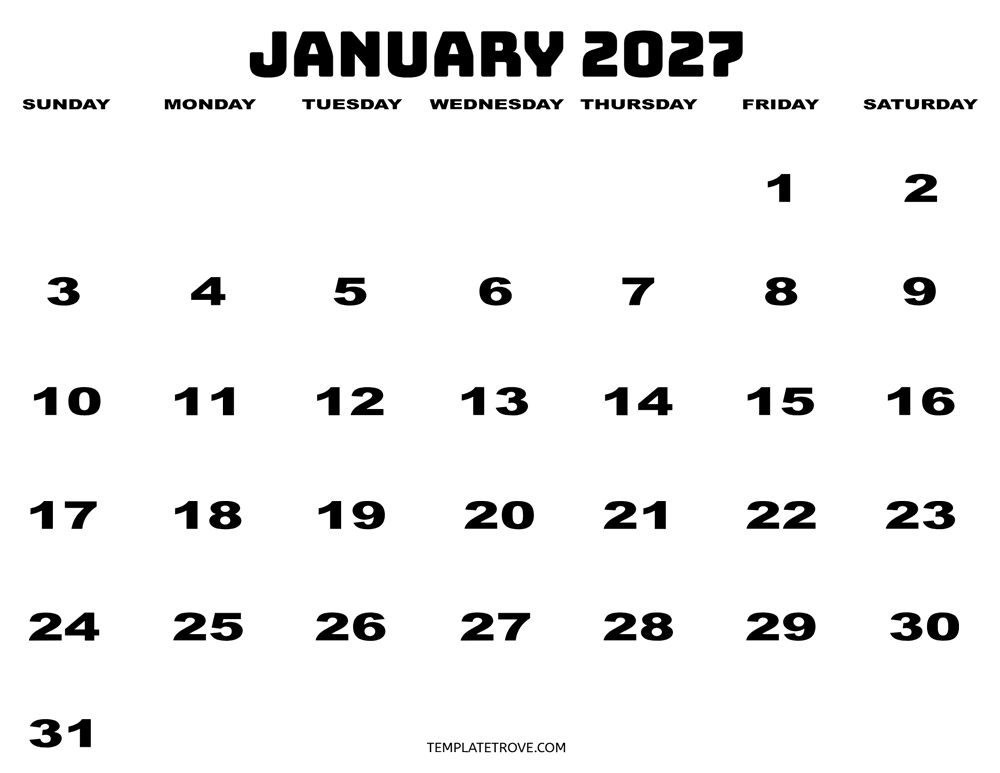 JANUARY 2027

| SUNDAY | MONDAY | TUESDAY | WEDNESDAY | THURSDAY | FRIDAY | SATURDAY |
|---|---|---|---|---|---|---|
| | | | | | 1 | 2 |
| 3 | 4 | 5 | 6 | 7 | 8 | 9 |
| 10 | 11 | 12 | 13 | 14 | 15 | 16 |
| 17 | 18 | 19 | 20 | 21 | 22 | 23 |
| 24 | 25 | 26 | 27 | 28 | 29 | 30 |
| 31 | | | | | | |

TEMPLATETROVE.COM